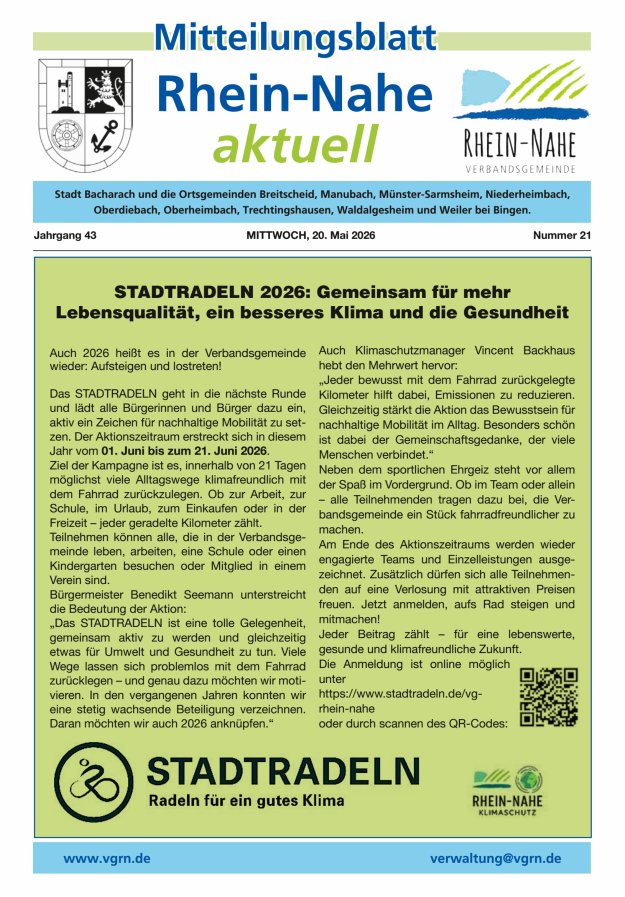 Mitteilungsblatt
Rhein-Nahe
aktuell

RHEIN-NAHE
VERBANDSGEMEINDE

Stadt Bacharach und die Ortsgemeinden Breitscheid, Manubach, Münster-Sarmsheim, Niederheimbach, Oberdiebach, Oberheimbach, Trechtingshausen, Waldalgesheim und Weiler bei Bingen.

Jahrgang 43 MITTWOCH, 20. Mai 2026 Nummer 21

STADTRADELN 2026: Gemeinsam für mehr Lebensqualität, ein besseres Klima und die Gesundheit

Auch 2026 heißt es in der Verbandsgemeinde wieder: Aufsteigen und lostreten!

Das STADTRADELN geht in die nächste Runde und lädt alle Bürgerinnen und Bürger dazu ein, aktiv ein Zeichen für nachhaltige Mobilität zu setzen. Der Aktionszeitraum erstreckt sich in diesem Jahr vom 01. Juni bis zum 21. Juni 2026.
Ziel der Kampagne ist es, innerhalb von 21 Tagen möglichst viele Alltagswege klimafreundlich mit dem Fahrrad zurückzulegen. Ob zur Arbeit, zur Schule, im Urlaub, zum Einkaufen oder in der Freizeit – jeder geradelte Kilometer zählt.
Teilnehmen können alle, die in der Verbandsgemeinde leben, arbeiten, eine Schule oder einen Kindergarten besuchen oder Mitglied in einem Verein sind.
Bürgermeister Benedikt Seemann unterstreicht die Bedeutung der Aktion:
„Das STADTRADELN ist eine tolle Gelegenheit, gemeinsam aktiv zu werden und gleichzeitig etwas für Umwelt und Gesundheit zu tun. Viele Wege lassen sich problemlos mit dem Fahrrad zurücklegen – und genau dazu möchten wir motivieren. In den vergangenen Jahren konnten wir eine stetig wachsende Beteiligung verzeichnen. Daran möchten wir auch 2026 anknüpfen.“

Auch Klimaschutzmanager Vincent Backhaus hebt den Mehrwert hervor:
„Jeder bewusst mit dem Fahrrad zurückgelegte Kilometer hilft dabei, Emissionen zu reduzieren. Gleichzeitig stärkt die Aktion das Bewusstsein für nachhaltige Mobilität im Alltag. Besonders schön ist dabei der Gemeinschaftsgedanke, der viele Menschen verbindet.“
Neben dem sportlichen Ehrgeiz steht vor allem der Spaß im Vordergrund. Ob im Team oder allein – alle Teilnehmenden tragen dazu bei, die Verbandsgemeinde ein Stück fahrradfreundlicher zu machen.
Am Ende des Aktionszeitraums werden wieder engagierte Teams und Einzelleistungen ausgezeichnet. Zusätzlich dürfen sich alle Teilnehmenden auf eine Verlosung mit attraktiven Preisen freuen. Jetzt anmelden, aufs Rad steigen und mitmachen!
Jeder Beitrag zählt – für eine lebenswerte, gesunde und klimafreundliche Zukunft.
Die Anmeldung ist online möglich unter
https://www.stadtradeln.de/vg-rhein-nahe
oder durch scannen des QR-Codes:

STADTRADELN
Radeln für ein gutes Klima

RHEIN-NAHE
KLIMASCHUTZ

www.vgrn.de verwaltung@vgrn.de